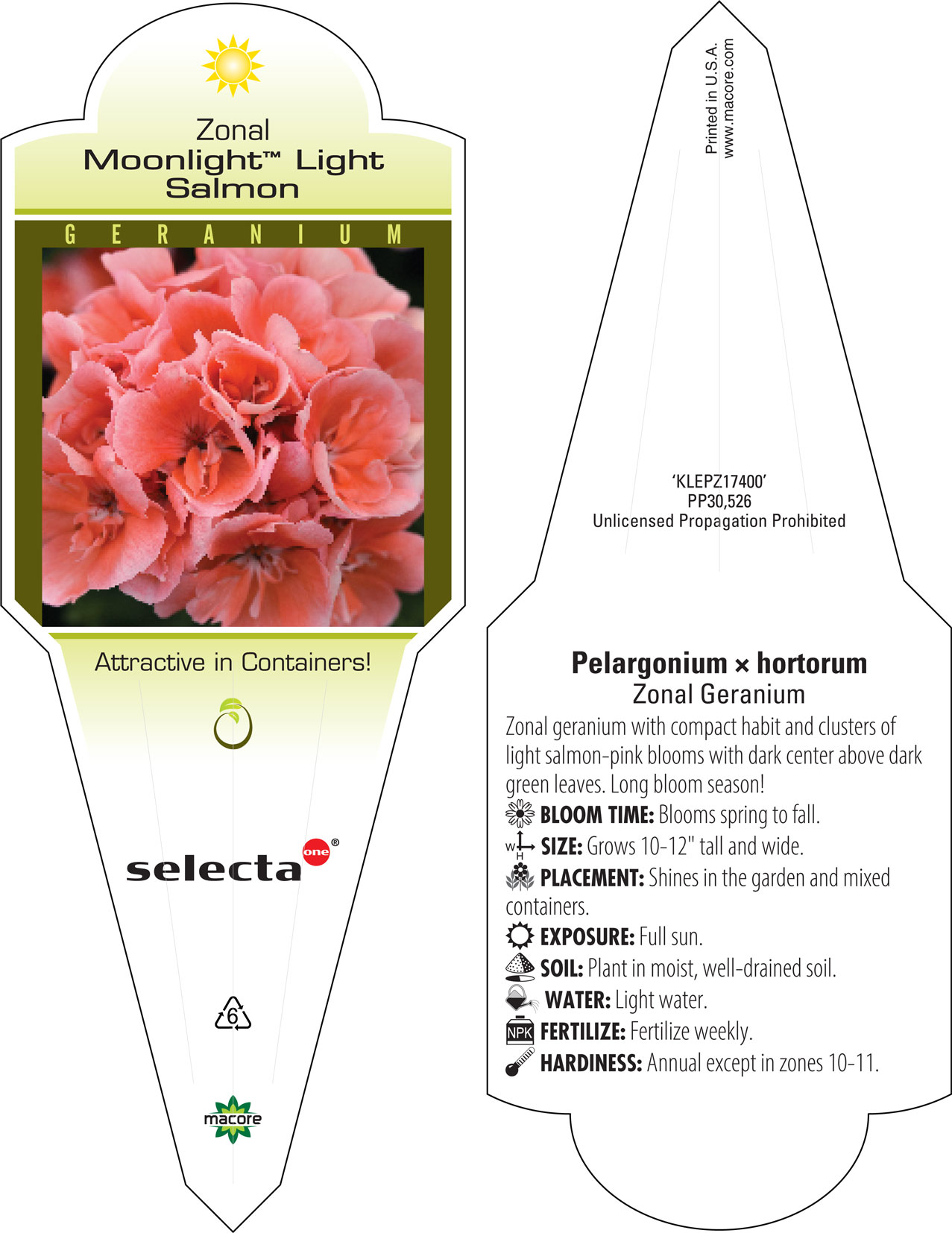 Zonal
Moonlight™ Light Salmon

GERANIUM

Attractive in Containers!

selecta one®

6

macore

Printed in U.S.A.
www.macore.com

'KLEPZ17400'
PP30,526
Unlicensed Propagation Prohibited

Pelargonium × hortorum
Zonal Geranium

Zonal geranium with compact habit and clusters of light salmon-pink blooms with dark center above dark green leaves. Long bloom season!

BLOOM TIME: Blooms spring to fall.

W H SIZE: Grows 10-12" tall and wide.

PLACEMENT: Shines in the garden and mixed containers.

EXPOSURE: Full sun.

SOIL: Plant in moist, well-drained soil.

WATER: Light water.

NPK FERTILIZE: Fertilize weekly.

HARDINESS: Annual except in zones 10-11.